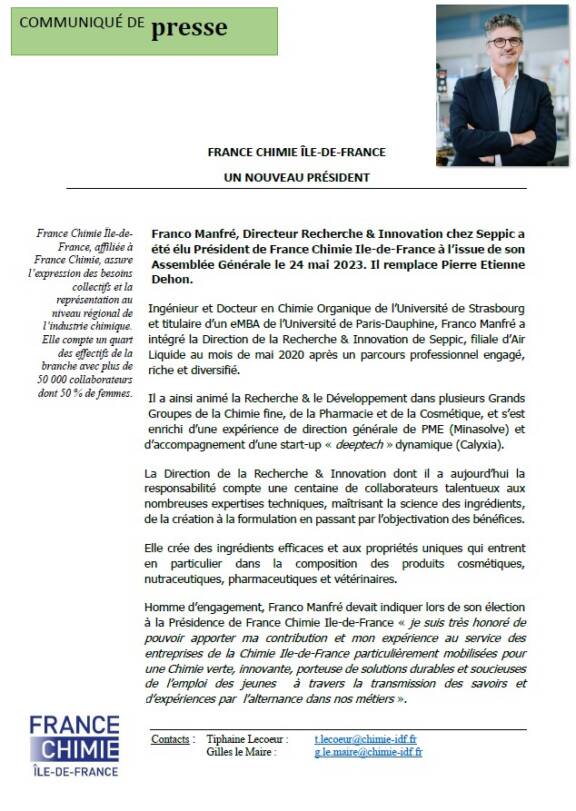 COMMUNIQUÉ DE presse

FRANCE CHIMIE ÎLE-DE-FRANCE

UN NOUVEAU PRÉSIDENT

France Chimie Île-de-France, affiliée à France Chimie, assure l'expression des besoins collectifs et la représentation au niveau régional de l'industrie chimique. Elle compte un quart des effectifs de la branche avec plus de 50 000 collaborateurs dont 50 % de femmes.

Franco Manfré, Directeur Recherche & Innovation chez Seppic a été élu Président de France Chimie Ile-de-France à l'issue de son Assemblée Générale le 24 mai 2023. Il remplace Pierre Etienne Dehon.

Ingénieur et Docteur en Chimie Organique de l'Université de Strasbourg et titulaire d'un eMBA de l'Université de Paris-Dauphine, Franco Manfré a intégré la Direction de la Recherche & Innovation de Seppic, filiale d'Air Liquide au mois de mai 2020 après un parcours professionnel engagé, riche et diversifié.

Il a ainsi animé la Recherche & le Développement dans plusieurs Grands Groupes de la Chimie fine, de la Pharmacie et de la Cosmétique, et s'est enrichi d'une expérience de direction générale de PME (Minasolve) et d'accompagnement d'une start-up « deeptech » dynamique (Calyxia).

La Direction de la Recherche & Innovation dont il a aujourd'hui la responsabilité compte une centaine de collaborateurs talentueux aux nombreuses expertises techniques, maîtrisant la science des ingrédients, de la création à la formulation en passant par l'objectivation des bénéfices.

Elle crée des ingrédients efficaces et aux propriétés uniques qui entrent en particulier dans la composition des produits cosmétiques, nutraceutiques, pharmaceutiques et vétérinaires.

Homme d'engagement, Franco Manfré devait indiquer lors de son élection à la Présidence de France Chimie Ile-de-France « je suis très honoré de pouvoir apporter ma contribution et mon expérience au service des entreprises de la Chimie Ile-de-France particulièrement mobilisées pour une Chimie verte, innovante, porteuse de solutions durables et soucieuses de l'emploi des jeunes à travers la transmission des savoirs et d'expériences par l'alternance dans nos métiers ».

FRANCE CHIMIE ÎLE-DE-FRANCE

Contacts : Tiphaine Lecoeur : t.lecoeur@chimie-idf.fr
Gilles le Maire : g.le.maire@chimie-idf.fr